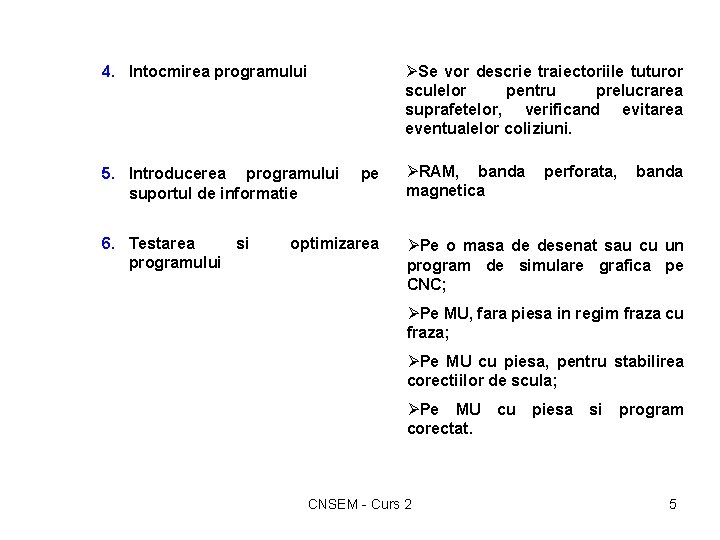 4. Intocmirea programului

➢Se vor descrie traiectoriile tuturor sculelor pentru prelucrarea suprafetelor, verificand evitarea eventualelor coliziuni.

5. Introducerea programului pe suportul de informatie

➢RAM, banda perforata, banda magnetica

6. Testarea si optimizarea programului

➢Pe o masa de desenat sau cu un program de simulare grafica pe CNC;

➢Pe MU, fara piesa in regim fraza cu fraza;

➢Pe MU cu piesa, pentru stabilirea corectiilor de scula;

➢Pe MU cu piesa si program corectat.

CNSEM - Curs 2

5